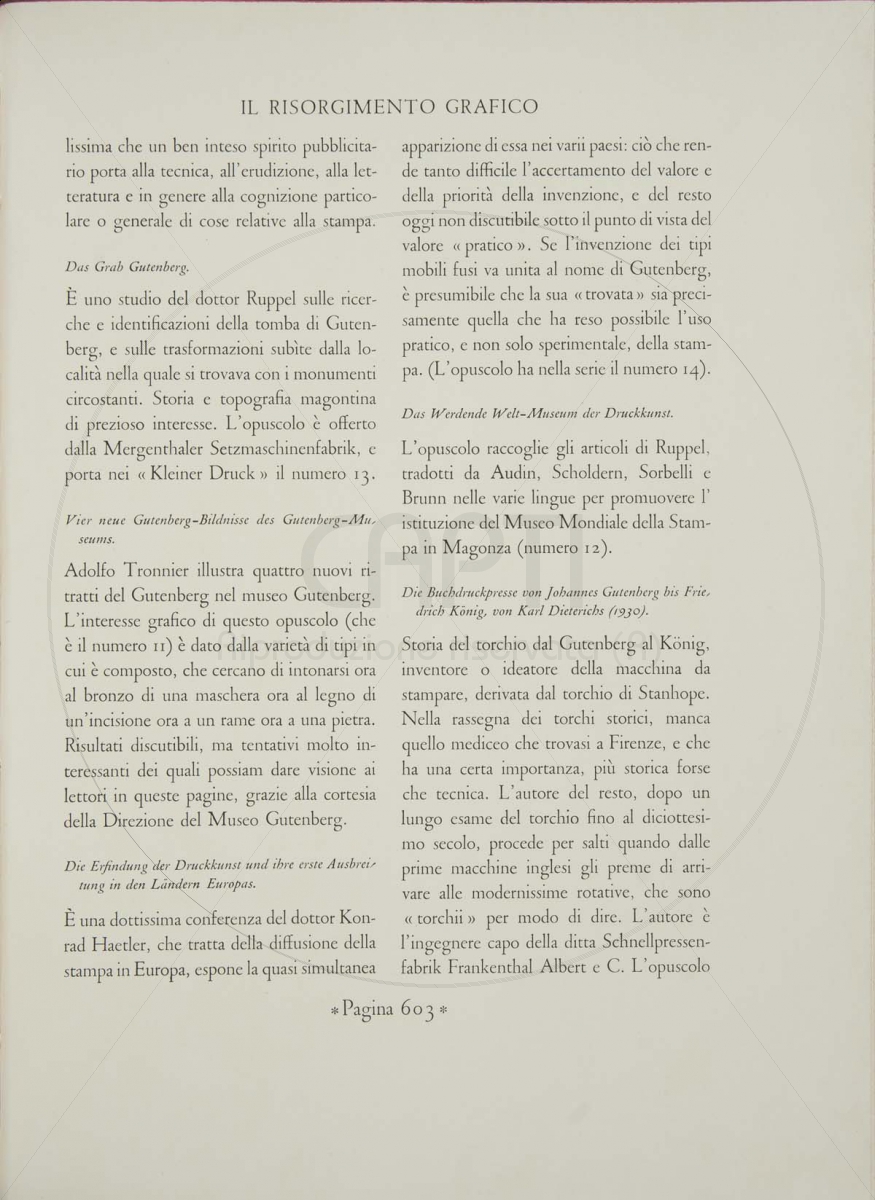 IL RISORGIMENTO GRAFICO

lissima che un ben inteso spirito pubblicitario porta alla tecnica, all'erudizione, alla letteratura e in genere alla cognizione particolare o generale di cose relative alla stampa.

Das Grab Gutenberg.

È uno studio del dottor Ruppel sulle ricerche e identificazioni della tomba di Gutenberg, e sulle trasformazioni subìte dalla località nella quale si trovava con i monumenti circostanti. Storia e topografia magontina di prezioso interesse. L'opuscolo è offerto dalla Mergenthaler Setzmaschinenfabrik, e porta nei « Kleiner Druck » il numero 13.

Vier neue Gutenberg-Bildnisse des Gutenberg-Museums.

Adolfo Tronnier illustra quattro nuovi ritratti del Gutenberg nel museo Gutenberg. L'interesse grafico di questo opuscolo (che è il numero 11) è dato dalla varietà di tipi in cui è composto, che cercano di intonarsi ora al bronzo di una maschera ora al legno di un'incisione ora a un rame ora a una pietra. Risultati discutibili, ma tentativi molto interessanti dei quali possiam dare visione ai lettori in queste pagine, grazie alla cortesia della Direzione del Museo Gutenberg.

Die Erfindung der Druckkunst und ihre erste Ausbreitung in den Ländern Europas.

È una dottissima conferenza del dottor Konrad Haetler, che tratta della diffusione della stampa in Europa, espone la quasi simultanea apparizione di essa nei varii paesi: ciò che rende tanto difficile l'accertamento del valore e della priorità della invenzione, e del resto oggi non discutibile sotto il punto di vista del valore « pratico ». Se l'invenzione dei tipi mobili fusi va unita al nome di Gutenberg, è presumibile che la sua « trovata » sia precisamente quella che ha reso possibile l'uso pratico, e non solo sperimentale, della stampa. (L'opuscolo ha nella serie il numero 14).

Das Werdende Welt-Museum der Druckkunst.

L'opuscolo raccoglie gli articoli di Ruppel, tradotti da Audin, Scholdern, Sorbelli e Brunn nelle varie lingue per promuovere l'istituzione del Museo Mondiale della Stampa in Magonza (numero 12).

Die Buchdruckpresse von Johannes Gutenberg bis Friedrich König, von Karl Dieterichs (1930).

Storia del torchio dal Gutenberg al König, inventore o ideatore della macchina da stampare, derivata dal torchio di Stanhope. Nella rassegna dei torchi storici, manca quello mediceo che trovasi a Firenze, e che ha una certa importanza, più storica forse che tecnica. L'autore del resto, dopo un lungo esame del torchio fino al diciottesimo secolo, procede per salti quando dalle prime macchine inglesi gli preme di arrivare alle modernissime rotative, che sono « torchii » per modo di dire. L'autore è l'ingegnere capo della ditta Schnellpressenfabrik Frankenthal Albert e C. L'opuscolo

* Pagina 603 *